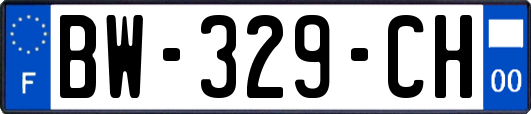 F

BW-329-CH

00